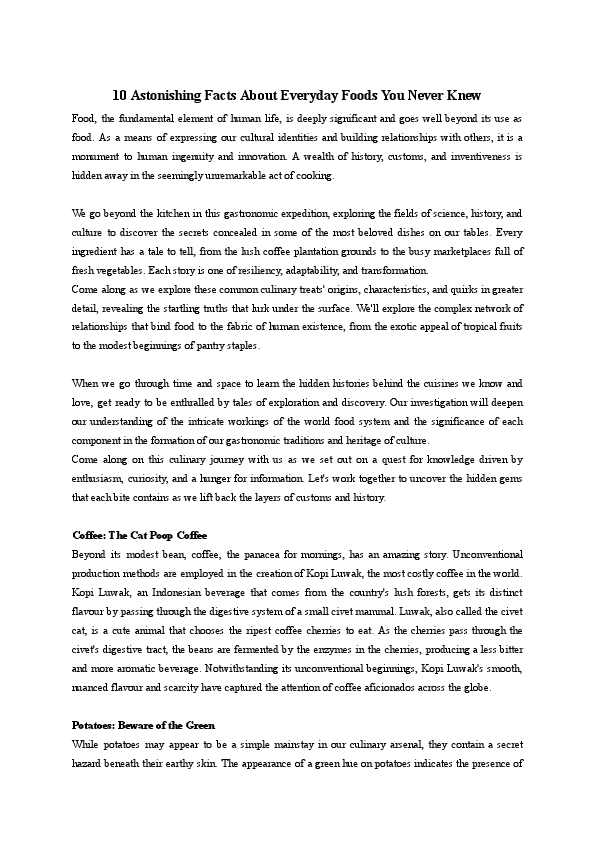 10 Astonishing Facts About Everyday Foods You Never Knew

Food, the fundamental element of human life, is deeply significant and goes well beyond its use as food. As a means of expressing our cultural identities and building relationships with others, it is a monument to human ingenuity and innovation. A wealth of history, customs, and inventiveness is hidden away in the seemingly unremarkable act of cooking.

We go beyond the kitchen in this gastronomic expedition, exploring the fields of science, history, and culture to discover the secrets concealed in some of the most beloved dishes on our tables. Every ingredient has a tale to tell, from the lush coffee plantation grounds to the busy marketplaces full of fresh vegetables. Each story is one of resiliency, adaptability, and transformation.
Come along as we explore these common culinary treats' origins, characteristics, and quirks in greater detail, revealing the startling truths that lurk under the surface. We'll explore the complex network of relationships that bind food to the fabric of human existence, from the exotic appeal of tropical fruits to the modest beginnings of pantry staples.

When we go through time and space to learn the hidden histories behind the cuisines we know and love, get ready to be enthralled by tales of exploration and discovery. Our investigation will deepen our understanding of the intricate workings of the world food system and the significance of each component in the formation of our gastronomic traditions and heritage of culture.
Come along on this culinary journey with us as we set out on a quest for knowledge driven by enthusiasm, curiosity, and a hunger for information. Let's work together to uncover the hidden gems that each bite contains as we lift back the layers of customs and history.

Coffee: The Cat Poop Coffee
Beyond its modest bean, coffee, the panacea for mornings, has an amazing story. Unconventional production methods are employed in the creation of Kopi Luwak, the most costly coffee in the world. Kopi Luwak, an Indonesian beverage that comes from the country's lush forests, gets its distinct flavour by passing through the digestive system of a small civet mammal. Luwak, also called the civet cat, is a cute animal that chooses the ripest coffee cherries to eat. As the cherries pass through the civet's digestive tract, the beans are fermented by the enzymes in the cherries, producing a less bitter and more aromatic beverage. Notwithstanding its unconventional beginnings, Kopi Luwak's smooth, nuanced flavour and scarcity have captured the attention of coffee aficionados across the globe.

Potatoes: Beware of the Green
While potatoes may appear to be a simple mainstay in our culinary arsenal, they contain a secret hazard beneath their earthy skin. The appearance of a green hue on potatoes indicates the presence of